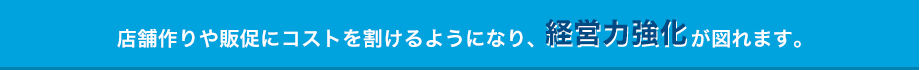 店舗作りや販促にコストを割けるようになり、経営力強化が図れます。